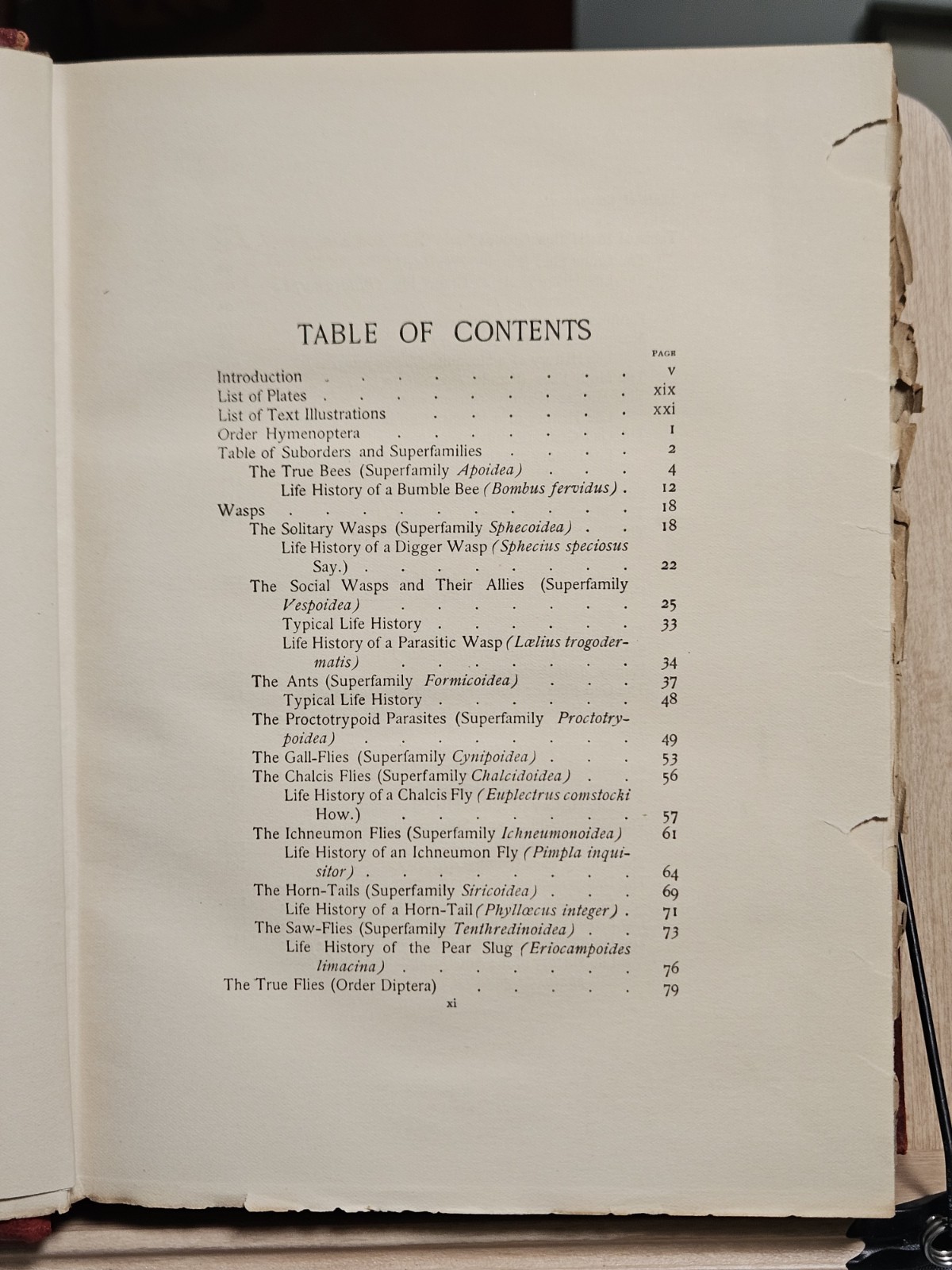 TABLE OF CONTENTS

PAGE

Introduction v

List of Plates xix

List of Text Illustrations xxi

Order Hymenoptera 1

Table of Suborders and Superfamilies 2

The True Bees (Superfamily Apoidea) 4

Life History of a Bumble Bee (Bombus fervidus) 12

Wasps 18

The Solitary Wasps (Superfamily Sphecoidea) 18

Life History of a Digger Wasp (Sphecius speciosus Say.) 22

The Social Wasps and Their Allies (Superfamily Vespoidea) 25

Typical Life History 33

Life History of a Parasitic Wasp (Lælius trogodermatis) 34

The Ants (Superfamily Formicoidea) 37

Typical Life History 48

The Proctotrypoid Parasites (Superfamily Proctotrypoidea) 49

The Gall-Flies (Superfamily Cynipoidea) 53

The Chalcis Flies (Superfamily Chalcidoidea) 56

Life History of a Chalcis Fly (Euplectrus comstocki How.) 57

The Ichneumon Flies (Superfamily Ichneumonoidea) 61

Life History of an Ichneumon Fly (Pimpla inquisitor) 64

The Horn-Tails (Superfamily Siricoidea) 69

Life History of a Horn-Tail (Phyllœcus integer) 71

The Saw-Flies (Superfamily Tenthredinoidea) 73

Life History of the Pear Slug (Eriocampoides limacina) 76

The True Flies (Order Diptera) 79

xi